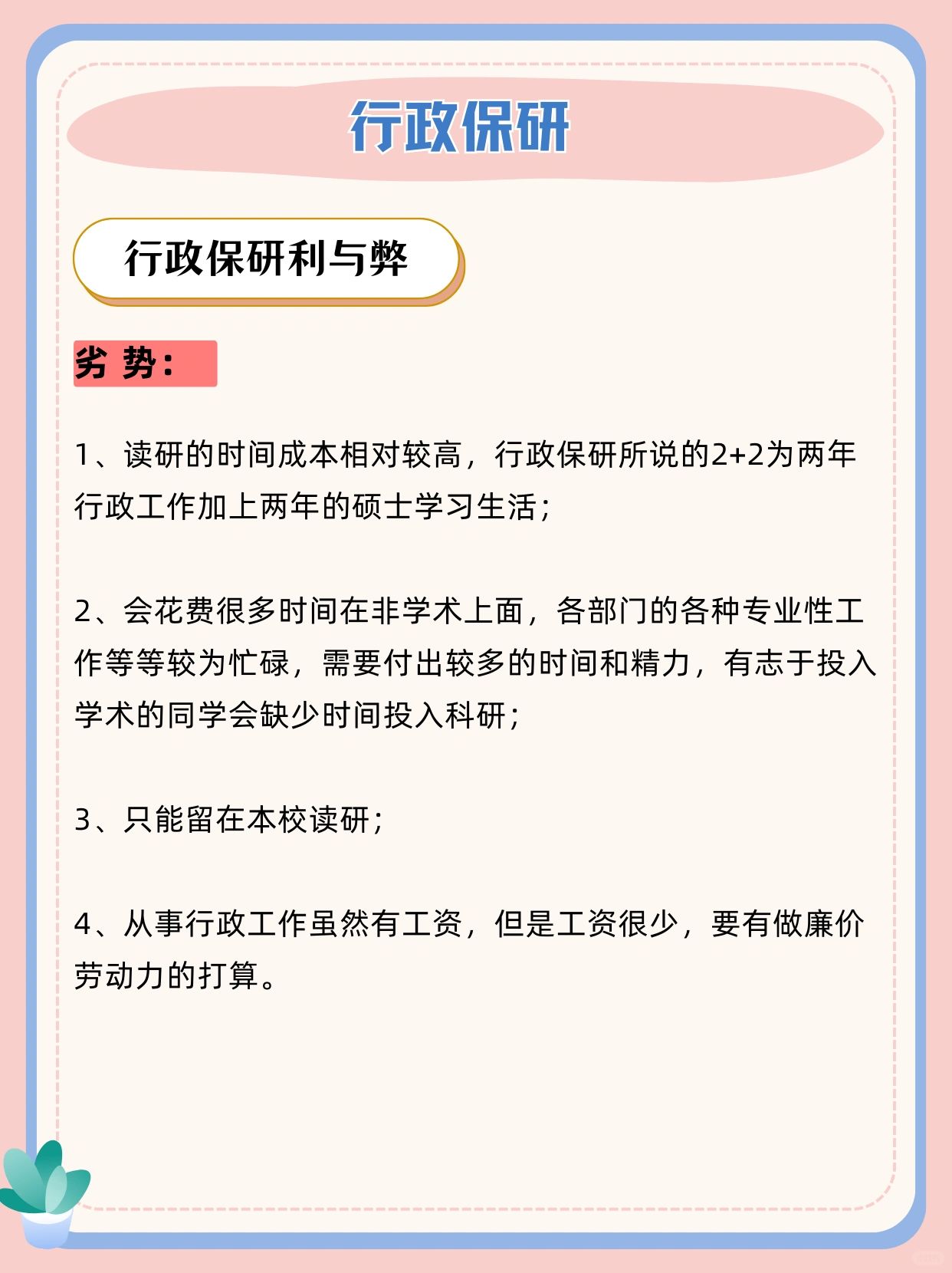 行政保研

行政保研利与弊

劣 势：

1、读研的时间成本相对较高，行政保研所说的2+2为两年行政工作加上两年的硕士学习生活；

2、会花费很多时间在非学术上面，各部门的各种专业性工作等等较为忙碌，需要付出较多的时间和精力，有志于投入学术的同学会缺少时间投入科研；

3、只能留在本校读研；

4、从事行政工作虽然有工资，但是工资很少，要有做廉价劳动力的打算。